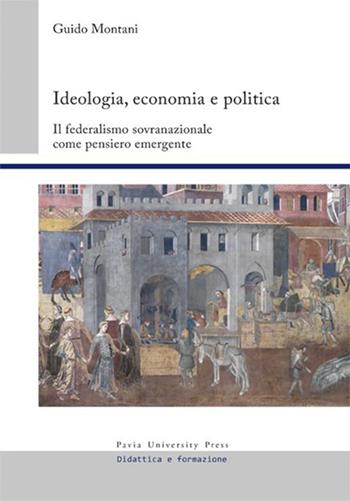 Guido Montani

Ideologia, economia e politica

Il federalismo sovranazionale come pensiero emergente

Pavia University Press

Didattica e formazione